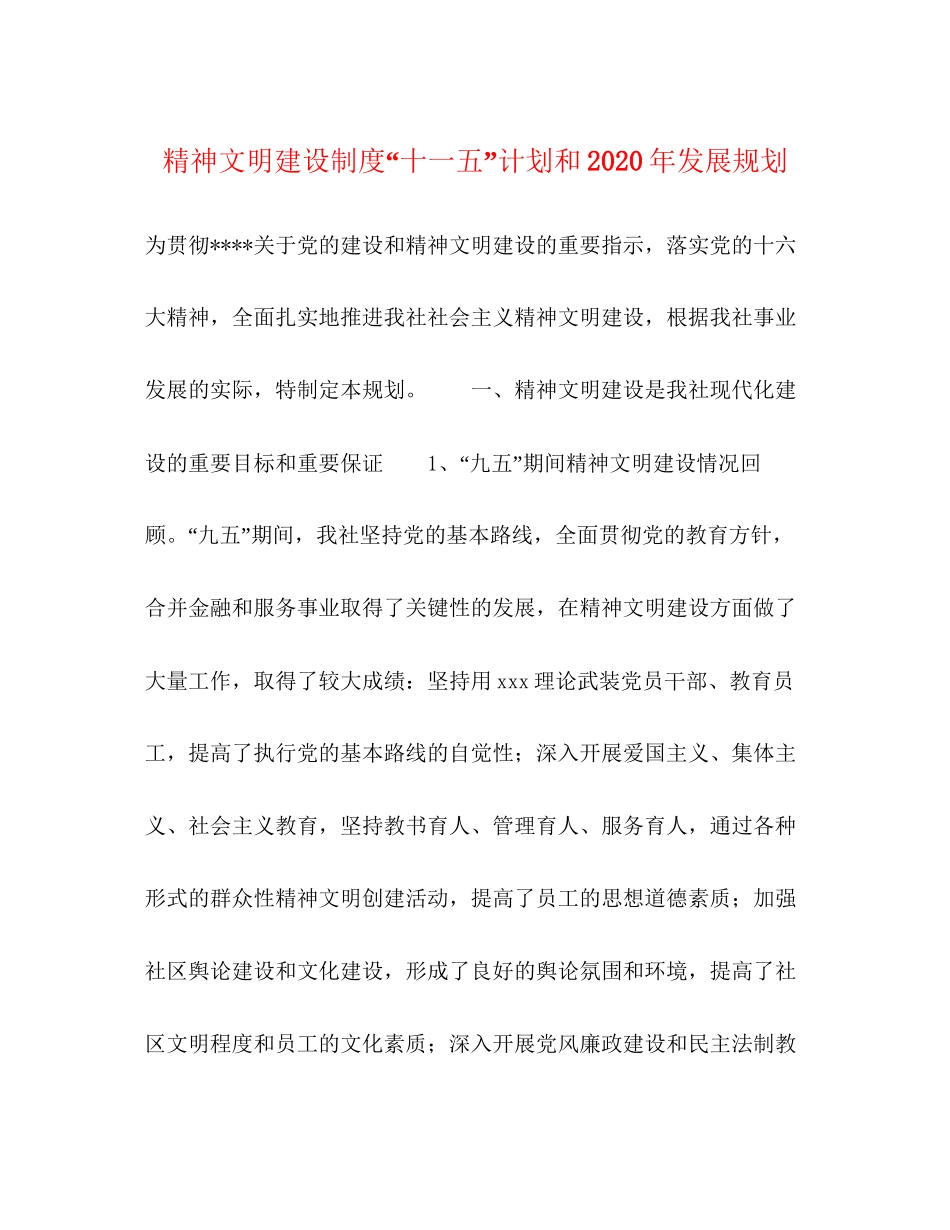 精神文明建设制度“十一五”计划和2020年发展规划

为贯彻****关于党的建设和精神文明建设的重要指示，落实党的十六大精神，全面扎实地推进我社社会主义精神文明建设，根据我社事业发展的实际，特制定本规划。 一、精神文明建设是我社现代化建设的重要目标和重要保证 1、“九五”期间精神文明建设情况回顾。“九五”期间，我社坚持党的基本路线，全面贯彻党的教育方针，合并金融和服务事业取得了关键性的发展，在精神文明建设方面做了大量工作，取得了较大成绩：坚持用xxx理论武装党员干部、教育员工，提高了执行党的基本路线的自觉性；深入开展爱国主义、集体主义、社会主义教育，坚持教书育人、管理育人、服务育人，通过各种形式的群众性精神文明创建活动，提高了员工的思想道德素质；加强社区舆论建设和文化建设，形成了良好的舆论氛围和环境，提高了社区文明程度和员工的文化素质；深入开展党风廉政建设和民主法制教